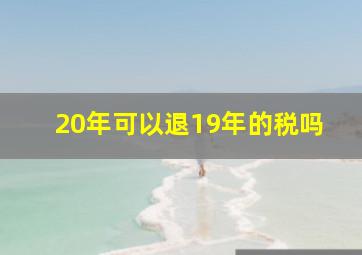 20年可以退19年的税吗